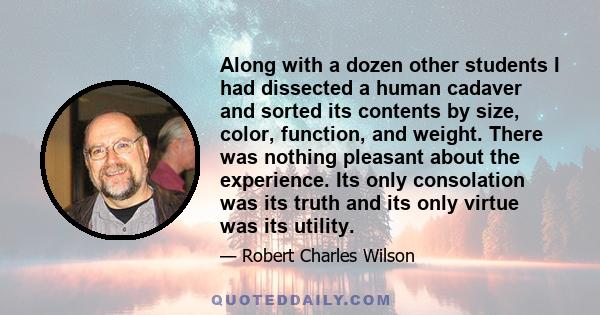 Along with a dozen other students I had dissected a human cadaver and sorted its contents by size, color, function, and weight. There was nothing pleasant about the experience. Its only consolation was its truth and its only virtue was its utility.

— Robert Charles Wilson

QUOTEDDAILY.COM